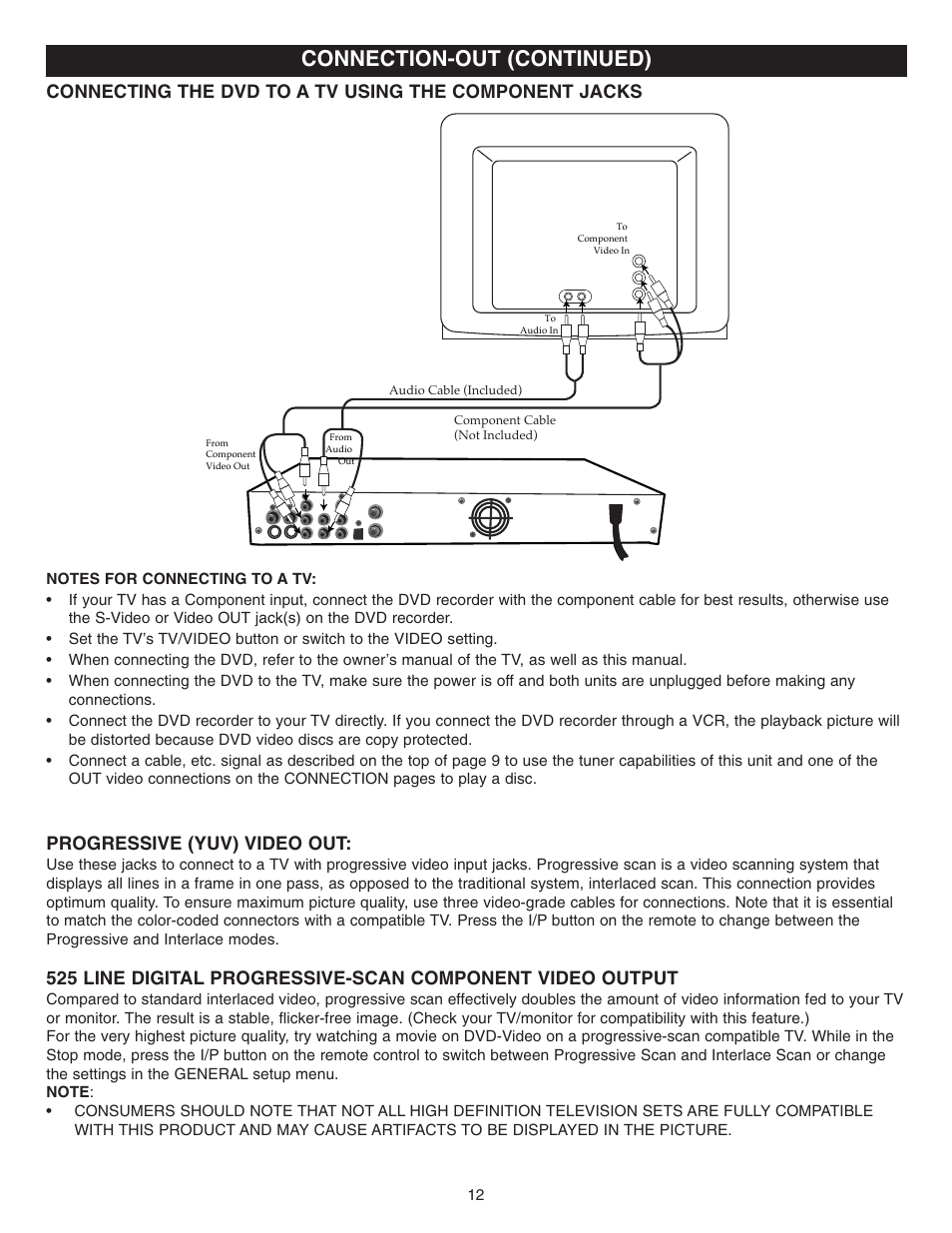 CONNECTION-OUT (CONTINUED)

CONNECTING THE DVD TO A TV USING THE COMPONENT JACKS

To Component Video In

To Audio In

Audio Cable (Included)

Component Cable (Not Included)

From Component Video Out

From Audio Out

NOTES FOR CONNECTING TO A TV:
• If your TV has a Component input, connect the DVD recorder with the component cable for best results, otherwise use the S-Video or Video OUT jack(s) on the DVD recorder.
• Set the TV's TV/VIDEO button or switch to the VIDEO setting.
• When connecting the DVD, refer to the owner's manual of the TV, as well as this manual.
• When connecting the DVD to the TV, make sure the power is off and both units are unplugged before making any connections.
• Connect the DVD recorder to your TV directly. If you connect the DVD recorder through a VCR, the playback picture will be distorted because DVD video discs are copy protected.
• Connect a cable, etc. signal as described on the top of page 9 to use the tuner capabilities of this unit and one of the OUT video connections on the CONNECTION pages to play a disc.

PROGRESSIVE (YUV) VIDEO OUT:
Use these jacks to connect to a TV with progressive video input jacks. Progressive scan is a video scanning system that displays all lines in a frame in one pass, as opposed to the traditional system, interlaced scan. This connection provides optimum quality. To ensure maximum picture quality, use three video-grade cables for connections. Note that it is essential to match the color-coded connectors with a compatible TV. Press the I/P button on the remote to change between the Progressive and Interlace modes.

525 LINE DIGITAL PROGRESSIVE-SCAN COMPONENT VIDEO OUTPUT
Compared to standard interlaced video, progressive scan effectively doubles the amount of video information fed to your TV or monitor. The result is a stable, flicker-free image. (Check your TV/monitor for compatibility with this feature.)
For the very highest picture quality, try watching a movie on DVD-Video on a progressive-scan compatible TV. While in the Stop mode, press the I/P button on the remote control to switch between Progressive Scan and Interlace Scan or change the settings in the GENERAL setup menu.
NOTE:
• CONSUMERS SHOULD NOTE THAT NOT ALL HIGH DEFINITION TELEVISION SETS ARE FULLY COMPATIBLE WITH THIS PRODUCT AND MAY CAUSE ARTIFACTS TO BE DISPLAYED IN THE PICTURE.

12